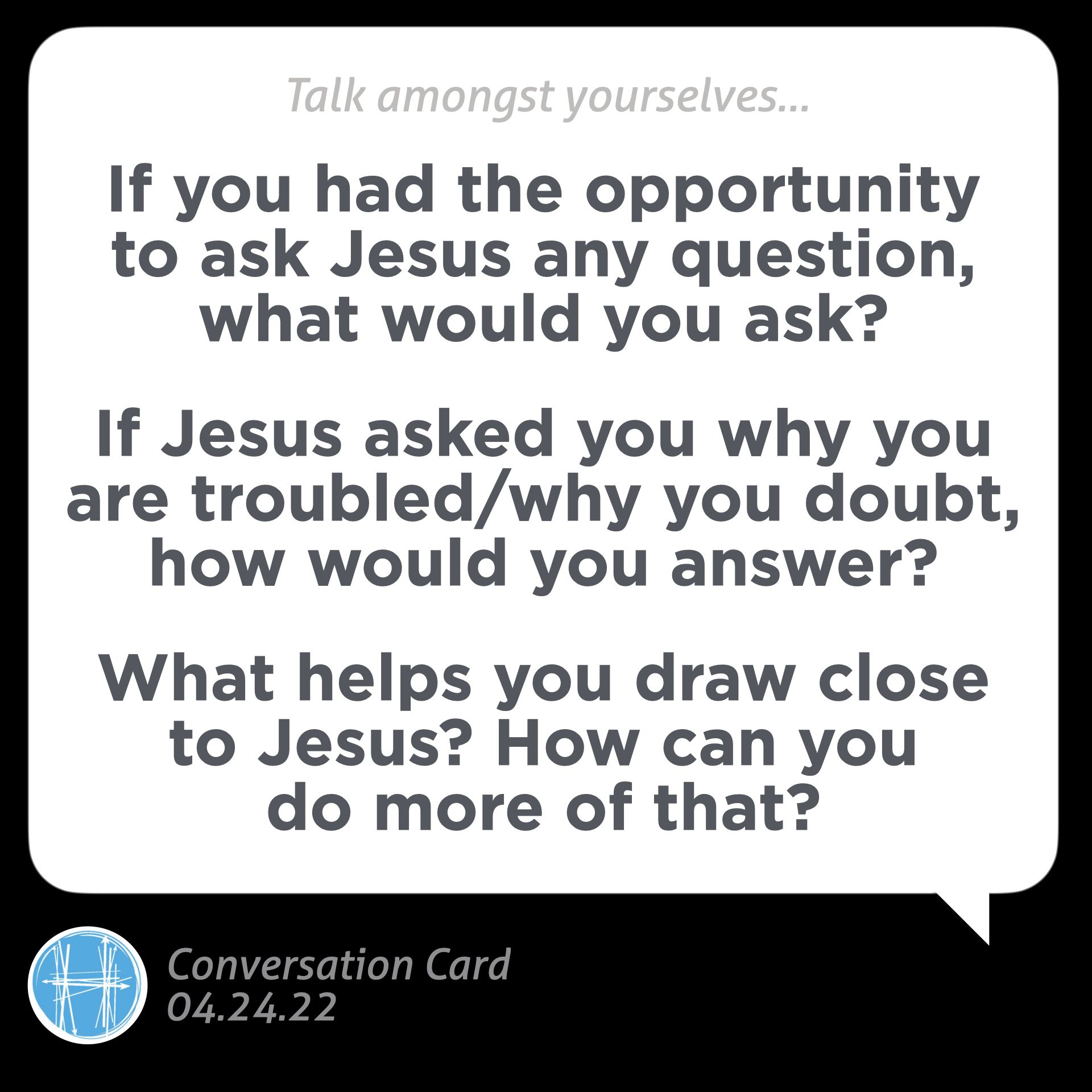 Talk amongst yourselves...

If you had the opportunity to ask Jesus any question, what would you ask?

If Jesus asked you why you are troubled/why you doubt, how would you answer?

What helps you draw close to Jesus? How can you do more of that?

Conversation Card
04.24.22